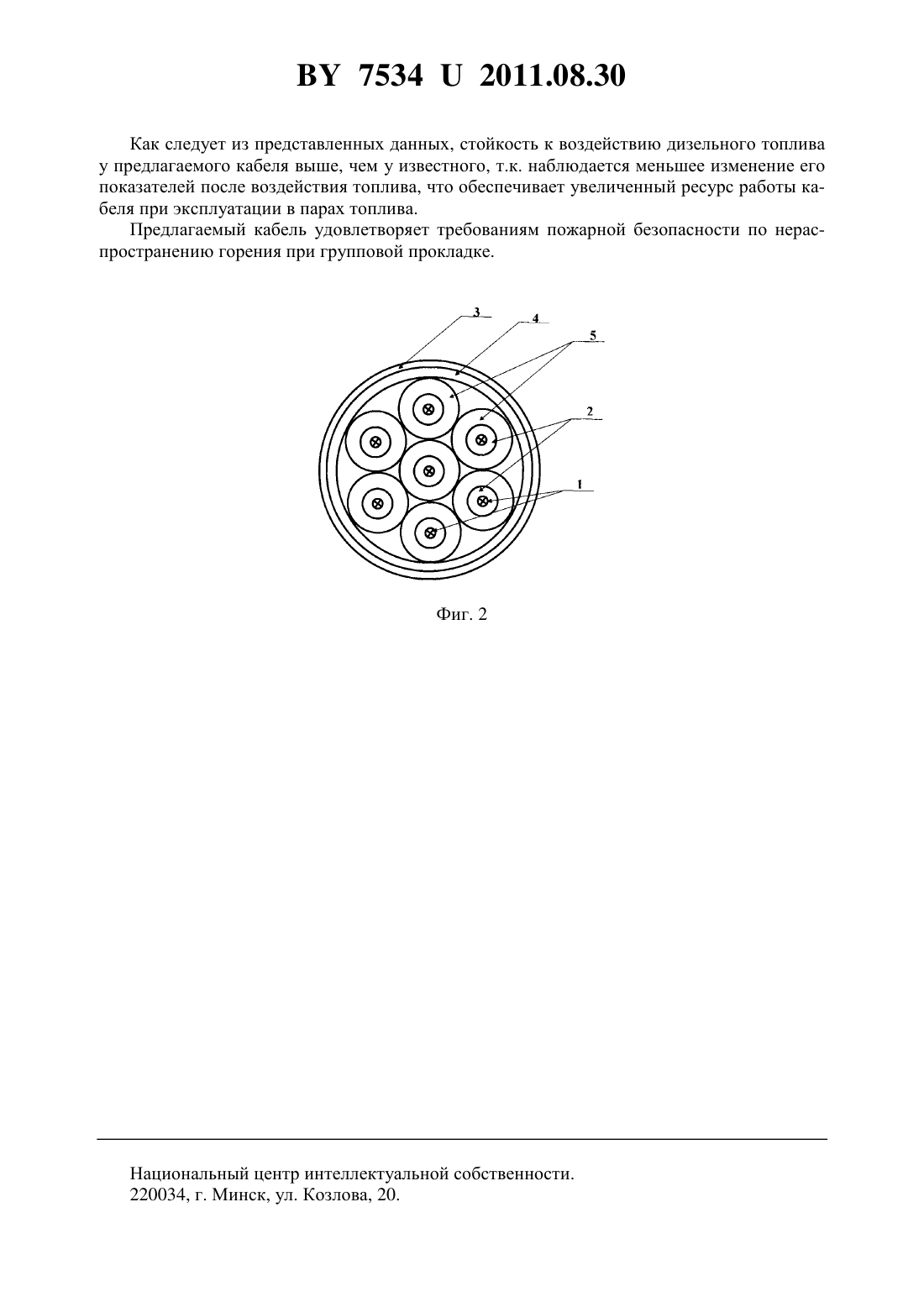 BY 7534 U 2011.08.30

Как следует из представленных данных, стойкость к воздействию дизельного топлива у предлагаемого кабеля выше, чем у известного, т.к. наблюдается меньшее изменение его показателей после воздействия топлива, что обеспечивает увеличенный ресурс работы кабеля при эксплуатации в парах топлива.

Предлагаемый кабель удовлетворяет требованиям пожарной безопасности по нераспространению горения при групповой прокладке.

3
4
5
2
1

Фиг. 2

Национальный центр интеллектуальной собственности.
220034, г. Минск, ул. Козлова, 20.